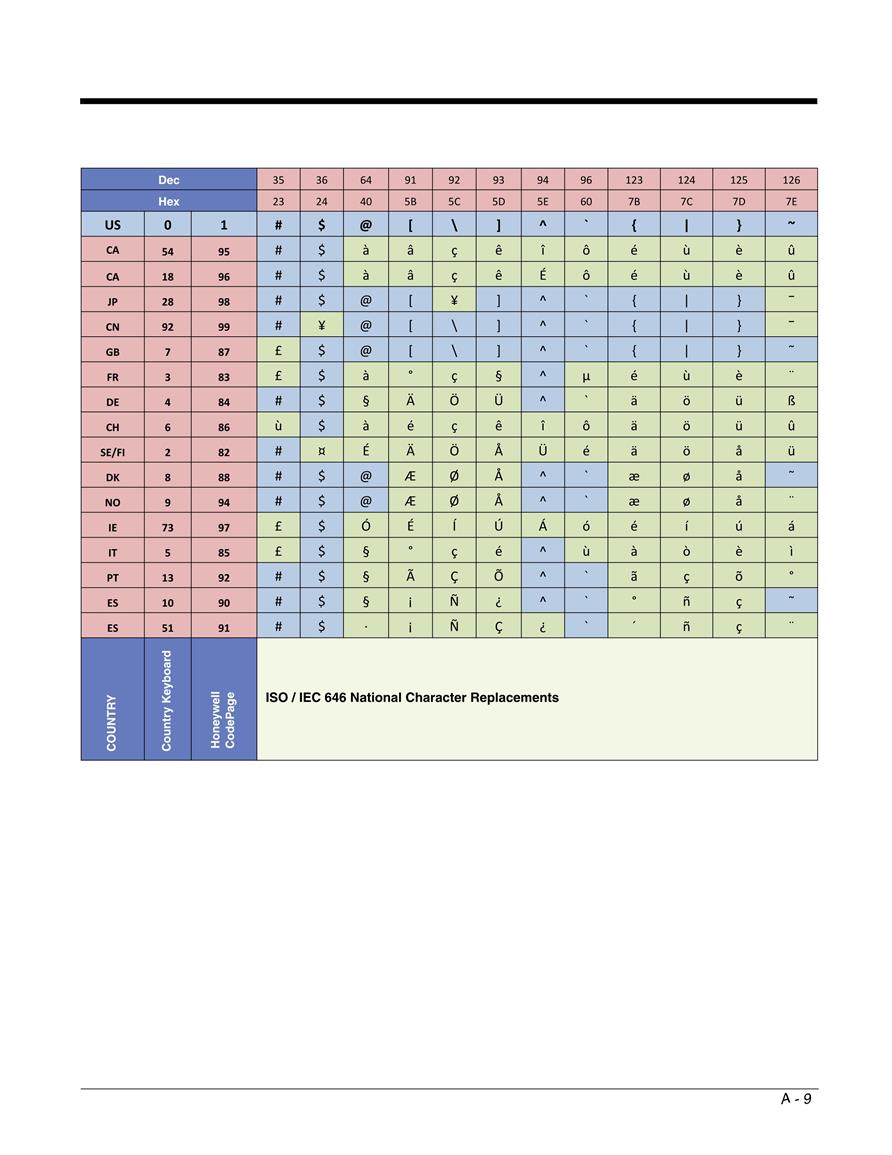 | Dec | | | 35 | 36 | 64 | 91 | 92 | 93 | 94 | 96 | 123 | 124 | 125 | 126 |
|---|---|---|---|---|---|---|---|---|---|---|---|---|---|---|
| Hex | | | 23 | 24 | 40 | 5B | 5C | 5D | 5E | 60 | 7B | 7C | 7D | 7E |
| US | 0 | 1 | # | $ | @ | [ | \ | ] | ^ | ` | { | \| | } | ~ |
| CA | 54 | 95 | # | $ | à | â | ç | ê | î | ô | é | ù | è | û |
| CA | 18 | 96 | # | $ | à | â | ç | ê | É | ô | é | ù | è | û |
| JP | 28 | 98 | # | $ | @ | [ | ¥ | ] | ^ | ` | { | \| | } | ‾ |
| CN | 92 | 99 | # | ¥ | @ | [ | \ | ] | ^ | ` | { | \| | } | ‾ |
| GB | 7 | 87 | £ | $ | @ | [ | \ | ] | ^ | ` | { | \| | } | ˜ |
| FR | 3 | 83 | £ | $ | à | ° | ç | § | ^ | µ | é | ù | è | ¨ |
| DE | 4 | 84 | # | $ | § | Ä | Ö | Ü | ^ | ` | ä | ö | ü | ß |
| CH | 6 | 86 | ù | $ | à | é | ç | ê | î | ô | ä | ö | ü | û |
| SE/FI | 2 | 82 | # | ¤ | É | Ä | Ö | Å | Ü | é | ä | ö | å | ü |
| DK | 8 | 88 | # | $ | @ | Æ | Ø | Å | ^ | ` | æ | ø | å | ˜ |
| NO | 9 | 94 | # | $ | @ | Æ | Ø | Å | ^ | ` | æ | ø | å | ¨ |
| IE | 73 | 97 | £ | $ | Ó | É | Í | Ú | Á | ó | é | í | ú | á |
| IT | 5 | 85 | £ | $ | § | ° | ç | é | ^ | ù | à | ò | è | ì |
| PT | 13 | 92 | # | $ | § | Ã | Ç | Õ | ^ | ` | ã | ç | õ | ° |
| ES | 10 | 90 | # | $ | § | ¡ | Ñ | ¿ | ^ | ` | ° | ñ | ç | ˜ |
| ES | 51 | 91 | # | $ | · | ¡ | Ñ | Ç | ¿ | ` | ´ | ñ | ç | ¨ |
| COUNTRY | Country Keyboard | Honeywell CodePage | ISO / IEC 646 National Character Replacements | | | | | | | | | | | |

A - 9